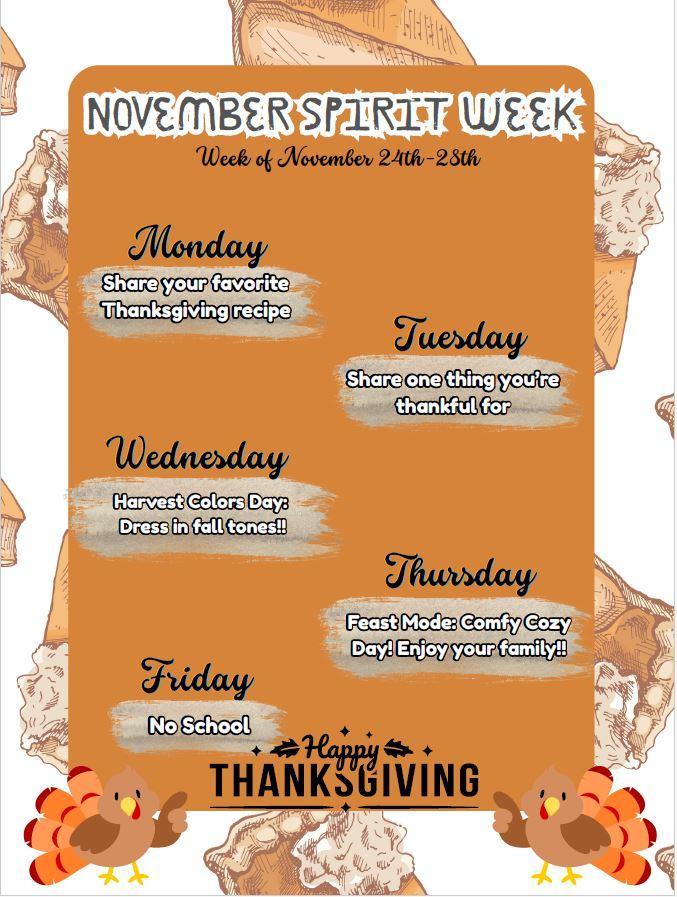 NOVEMBER SPIRIT WEEK

Week of November 24th-28th

Monday

Share your favorite Thanksgiving recipe

Tuesday

Share one thing you're thankful for

Wednesday

Harvest Colors Day: Dress in fall tones!!

Thursday

Feast Mode: Comfy Cozy Day! Enjoy your family!!

Friday

No School

Happy

THANKSGIVING